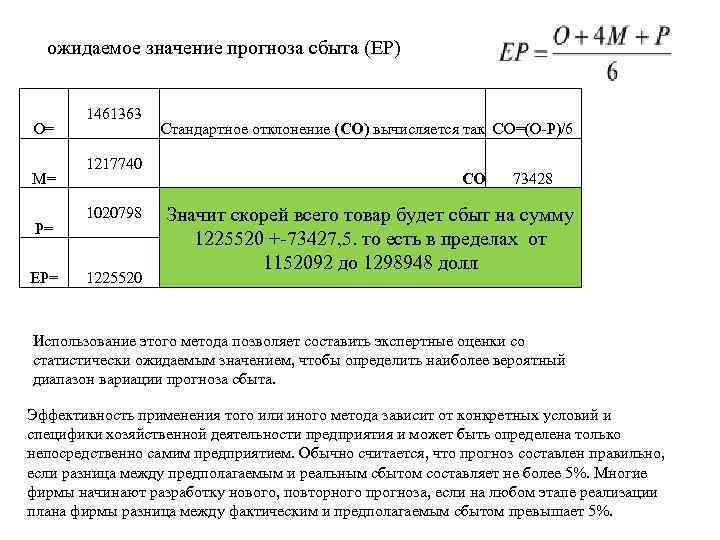 ожидаемое значение прогноза сбыта (ЕР)

$EP = \frac{O + 4M + P}{6}$

| О= | 1461363 | Стандартное отклонение (СО) вычисляется так | СО=(О-Р)/6 |
|---|---|---|---|
| М= | 1217740 | СО | 73428 |
| Р= | 1020798 | Значит скорей всего товар будет сбыт на сумму 1225520 +-73427,5. то есть в пределах от 1152092 до 1298948 долл | |
| ЕР= | 1225520 | | |

Использование этого метода позволяет составить экспертные оценки со статистически ожидаемым значением, чтобы определить наиболее вероятный диапазон вариации прогноза сбыта.

Эффективность применения того или иного метода зависит от конкретных условий и специфики хозяйственной деятельности предприятия и может быть определена только непосредственно самим предприятием. Обычно считается, что прогноз составлен правильно, если разница между предполагаемым и реальным сбытом составляет не более 5%. Многие фирмы начинают разработку нового, повторного прогноза, если на любом этапе реализации плана фирмы разница между фактическим и предполагаемым сбытом превышает 5%.